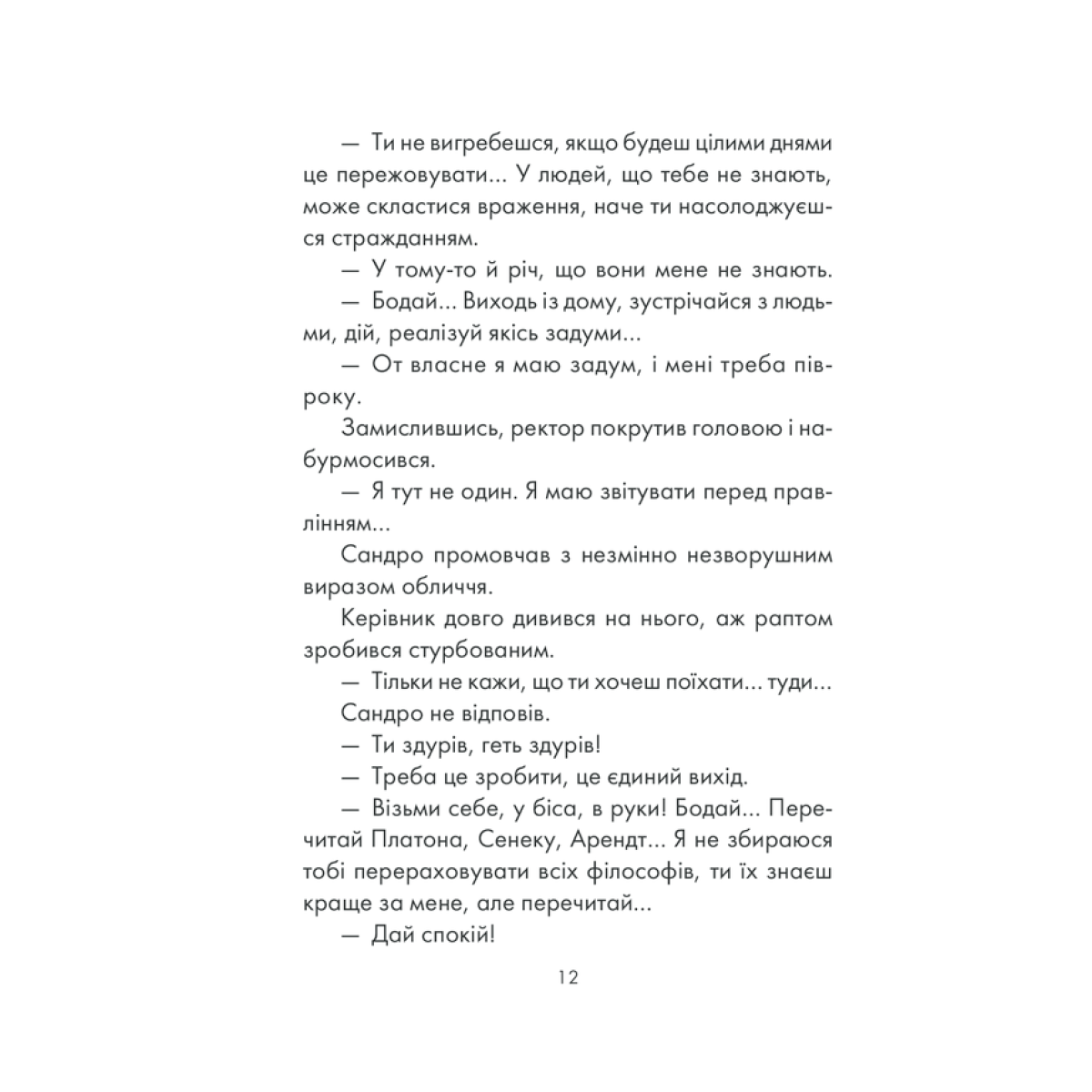 — Ти не вигребешся, якщо будеш цілими днями це пережовувати... У людей, що тебе не знають, може скластися враження, наче ти насолоджуєшся стражданням.

— У тому-то й річ, що вони мене не знають.

— Бодай... Виходь із дому, зустрічайся з людьми, дій, реалізуй якісь задуми...

— От власне я маю задум, і мені треба півроку.

Замислившись, ректор покрутив головою і набурмосився.

— Я тут не один. Я маю звітувати перед правлінням...

Сандро промовчав з незмінно незворушним виразом обличчя.

Керівник довго дивився на нього, аж раптом зробився стурбованим.

— Тільки не кажи, що ти хочеш поїхати... туди...

Сандро не відповів.

— Ти здурів, геть здурів!

— Треба це зробити, це єдиний вихід.

— Візьми себе, у біса, в руки! Бодай... Перечитай Платона, Сенеку, Арендт... Я не збираюся тобі перераховувати всіх філософів, ти їх знаєш краще за мене, але перечитай...

— Дай спокій!

12